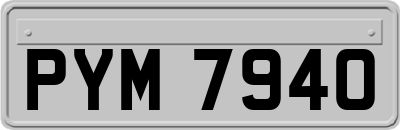 PYM 7940